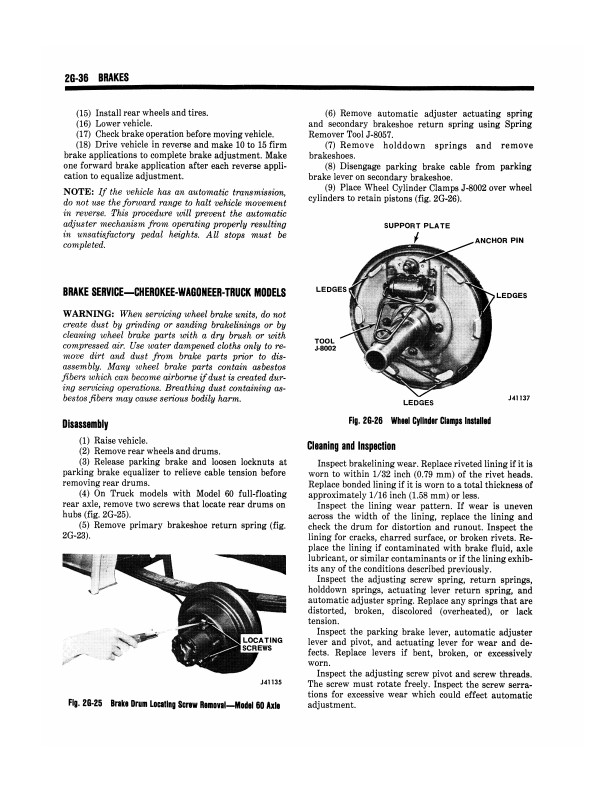 2G-36 BRAKES

(15) Install rear wheels and tires.
(16) Lower vehicle.
(17) Check brake operation before moving vehicle.
(18) Drive vehicle in reverse and make 10 to 15 firm brake applications to complete brake adjustment. Make one forward brake application after each reverse application to equalize adjustment.

NOTE: If the vehicle has an automatic transmission, do not use the forward range to halt vehicle movement in reverse. This procedure will prevent the automatic adjuster mechanism from operating properly resulting in unsatisfactory pedal heights. All stops must be completed.

BRAKE SERVICE—CHEROKEE-WAGONEER-TRUCK MODELS

WARNING: When servicing wheel brake units, do not create dust by grinding or sanding brakelinings or by cleaning wheel brake parts with a dry brush or with compressed air. Use water dampened cloths only to remove dirt and dust from brake parts prior to disassembly. Many wheel brake parts contain asbestos fibers which can become airborne if dust is created during servicing operations. Breathing dust containing asbestos fibers may cause serious bodily harm.

Disassembly

(1) Raise vehicle.
(2) Remove rear wheels and drums.
(3) Release parking brake and loosen locknuts at parking brake equalizer to relieve cable tension before removing rear drums.
(4) On Truck models with Model 60 full-floating rear axle, remove two screws that locate rear drums on hubs (fig. 2G-25).
(5) Remove primary brakeshoe return spring (fig. 2G-23).

LOCATING SCREWS

J41135

Fig. 2G-25 Brake Drum Locating Screw Removal—Model 60 Axle

(6) Remove automatic adjuster actuating spring and secondary brakeshoe return spring using Spring Remover Tool J-8057.
(7) Remove holddown springs and remove brakeshoes.
(8) Disengage parking brake cable from parking brake lever on secondary brakeshoe.
(9) Place Wheel Cylinder Clamps J-8002 over wheel cylinders to retain pistons (fig. 2G-26).

SUPPORT PLATE
ANCHOR PIN
LEDGES
LEDGES
TOOL J-8002
LEDGES
J41137

Fig. 2G-26 Wheel Cylinder Clamps Installed

Cleaning and Inspection

Inspect brakelining wear. Replace riveted lining if it is worn to within 1/32 inch (0.79 mm) of the rivet heads. Replace bonded lining if it is worn to a total thickness of approximately 1/16 inch (1.58 mm) or less.
Inspect the lining wear pattern. If wear is uneven across the width of the lining, replace the lining and check the drum for distortion and runout. Inspect the lining for cracks, charred surface, or broken rivets. Replace the lining if contaminated with brake fluid, axle lubricant, or similar contaminants or if the lining exhibits any of the conditions described previously.
Inspect the adjusting screw spring, return springs, holddown springs, actuating lever return spring, and automatic adjuster spring. Replace any springs that are distorted, broken, discolored (overheated), or lack tension.
Inspect the parking brake lever, automatic adjuster lever and pivot, and actuating lever for wear and defects. Replace levers if bent, broken, or excessively worn.
Inspect the adjusting screw pivot and screw threads. The screw must rotate freely. Inspect the screw serrations for excessive wear which could effect automatic adjustment.